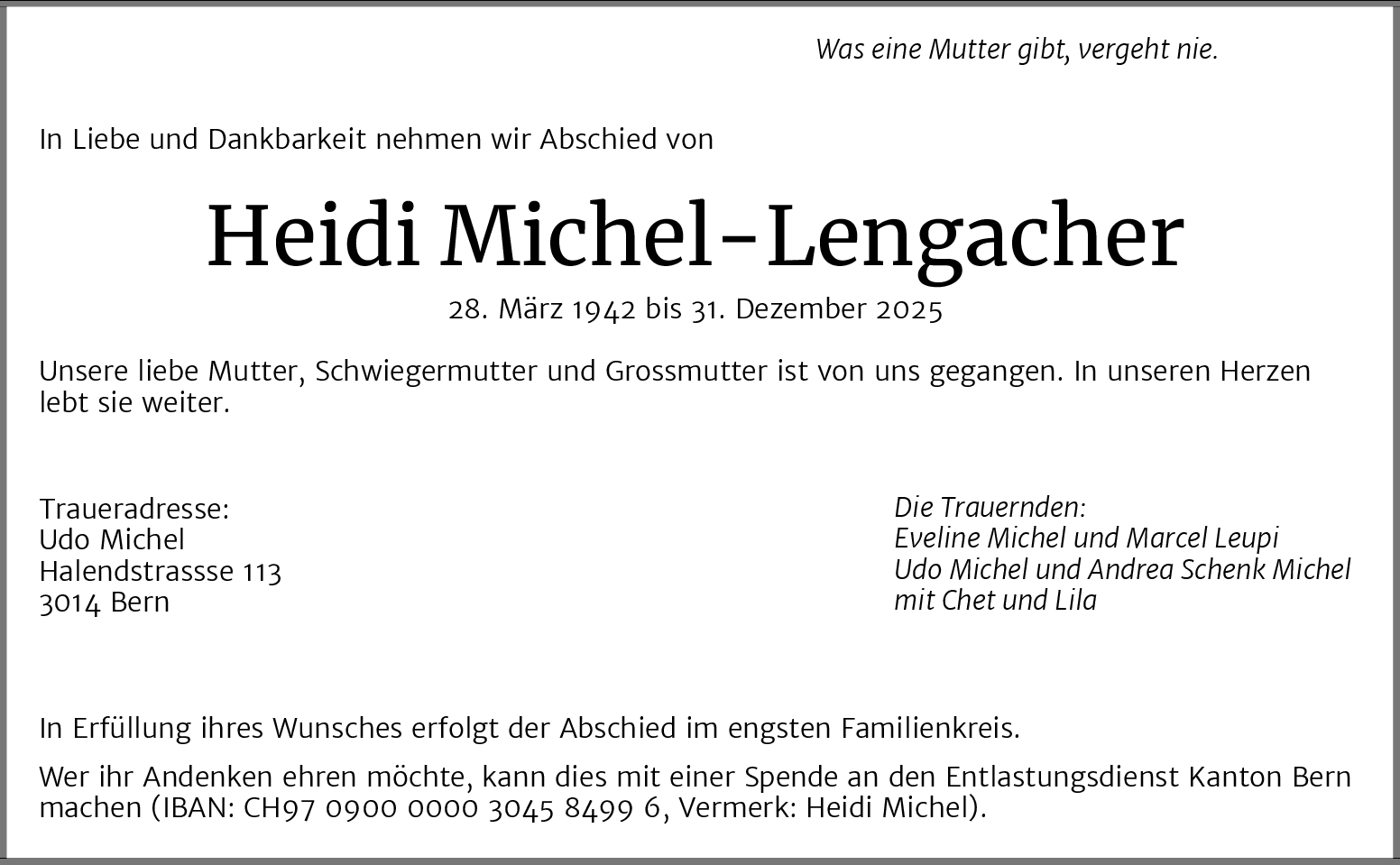 Was eine Mutter gibt, vergeht nie.

In Liebe und Dankbarkeit nehmen wir Abschied von

Heidi Michel-Lengacher

28. März 1942 bis 31. Dezember 2025

Unsere liebe Mutter, Schwiegermutter und Grossmutter ist von uns gegangen. In unseren Herzen lebt sie weiter.

Traueradresse:
Udo Michel
Halendstrassse 113
3014 Bern

Die Trauernden:
Eveline Michel und Marcel Leupi
Udo Michel und Andrea Schenk Michel
mit Chet und Lila

In Erfüllung ihres Wunsches erfolgt der Abschied im engsten Familienkreis.

Wer ihr Andenken ehren möchte, kann dies mit einer Spende an den Entlastungsdienst Kanton Bern machen (IBAN: CH97 0900 0000 3045 8499 6, Vermerk: Heidi Michel).